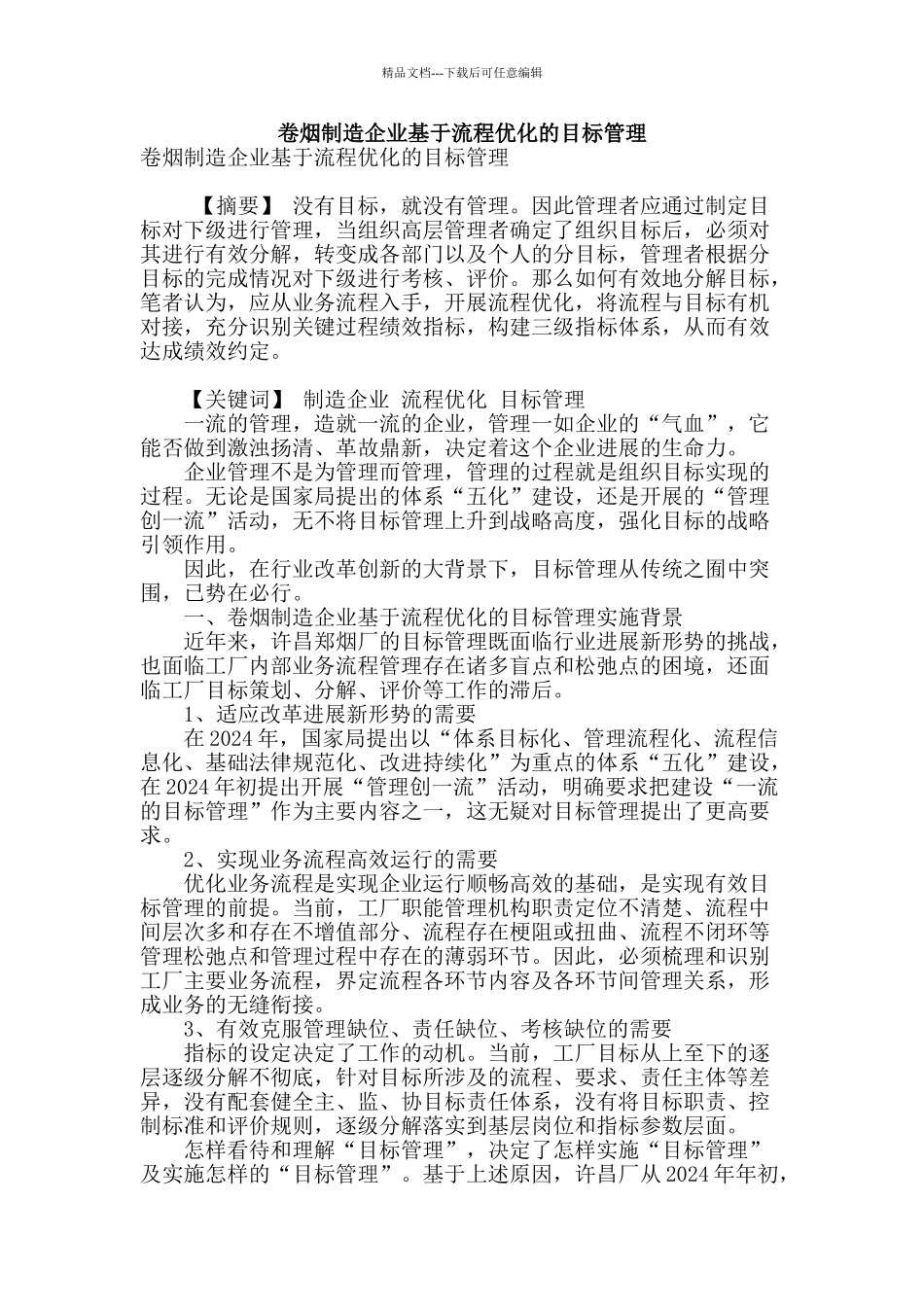 精品文档---下载后可任意编辑

卷烟制造企业基于流程优化的目标管理

卷烟制造企业基于流程优化的目标管理

【摘要】 没有目标，就没有管理。因此管理者应通过制定目标对下级进行管理，当组织高层管理者确定了组织目标后，必须对其进行有效分解，转变成各部门以及个人的分目标，管理者根据分目标的完成情况对下级进行考核、评价。那么如何有效地分解目标，笔者认为，应从业务流程入手，开展流程优化，将流程与目标有机对接，充分识别关键过程绩效指标，构建三级指标体系，从而有效达成绩效约定。

【关键词】 制造企业 流程优化 目标管理

一流的管理，造就一流的企业，管理一如企业的“气血”，它能否做到激浊扬清、革故鼎新，决定着这个企业进展的生命力。

企业管理不是为管理而管理，管理的过程就是组织目标实现的过程。无论是国家局提出的体系“五化”建设，还是开展的“管理创一流”活动，无不将目标管理上升到战略高度，强化目标的战略引领作用。

因此，在行业改革创新的大背景下，目标管理从传统之囿中突围，已势在必行。

一、卷烟制造企业基于流程优化的目标管理实施背景

近年来，许昌郑烟厂的目标管理既面临行业进展新形势的挑战，也面临工厂内部业务流程管理存在诸多盲点和松弛点的困境，还面临工厂目标策划、分解、评价等工作的滞后。

1、适应改革进展新形势的需要

在 2024 年，国家局提出以“体系目标化、管理流程化、流程信息化、基础法律规范化、改进持续化”为重点的体系“五化”建设，在 2024 年初提出开展“管理创一流”活动，明确要求把建设“一流的目标管理”作为主要内容之一，这无疑对目标管理提出了更高要求。

2、实现业务流程高效运行的需要

优化业务流程是实现企业运行顺畅高效的基础，是实现有效目标管理的前提。当前，工厂职能管理机构职责定位不清楚、流程中间层次多和存在不增值部分、流程存在梗阻或扭曲、流程不闭环等管理松弛点和管理过程中存在的薄弱环节。因此，必须梳理和识别工厂主要业务流程，界定流程各环节内容及各环节间管理关系，形成业务的无缝衔接。

3、有效克服管理缺位、责任缺位、考核缺位的需要

指标的设定决定了工作的动机。当前，工厂目标从上至下的逐层逐级分解不彻底，针对目标所涉及的流程、要求、责任主体等差异，没有配套健全主、监、协目标责任体系，没有将目标职责、控制标准和评价规则，逐级分解落实到基层岗位和指标参数层面。

怎样看待和理解“目标管理”，决定了怎样实施“目标管理”及实施怎样的“目标管理”。基于上述原因，许昌厂从 2024 年年初，